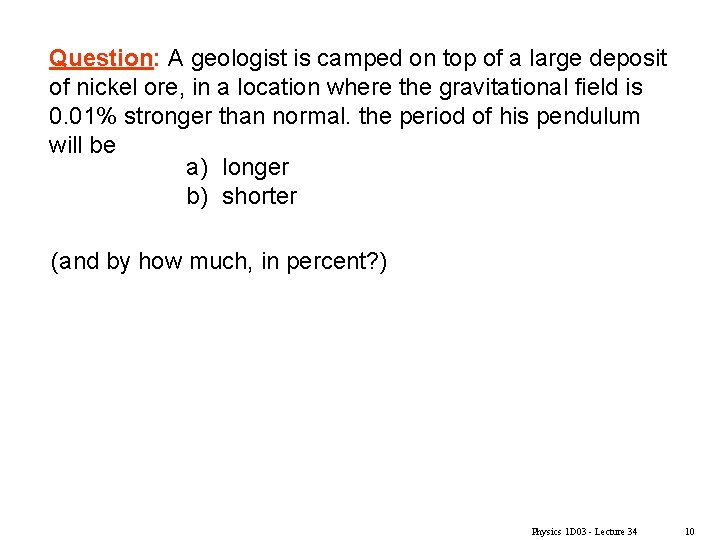 Question: A geologist is camped on top of a large deposit of nickel ore, in a location where the gravitational field is 0.01% stronger than normal. the period of his pendulum will be

a) longer
b) shorter

(and by how much, in percent?)

Physics 1D03 - Lecture 34 10